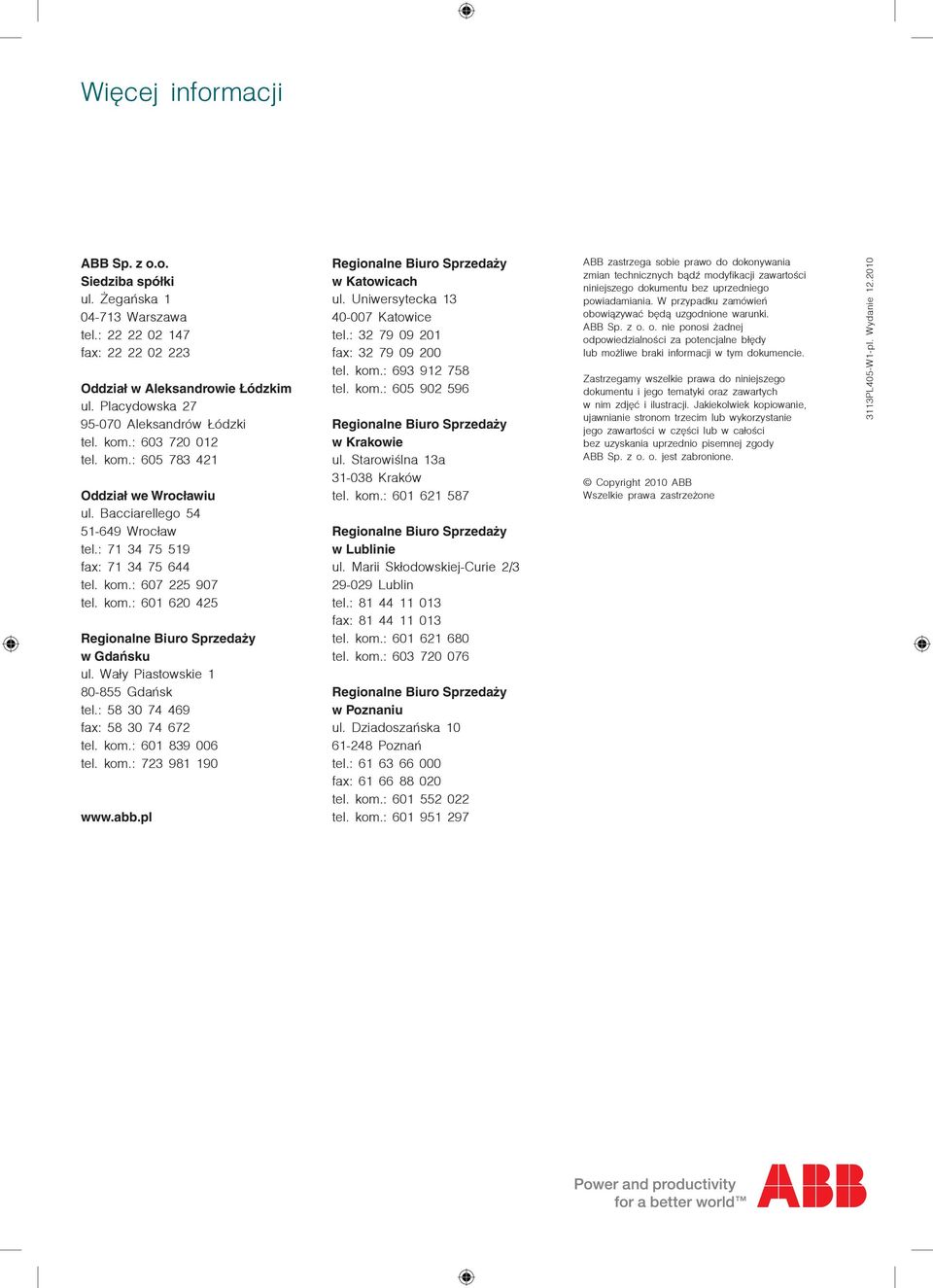 Więcej informacji

ABB Sp. z o.o.
Siedziba spółki
ul. Żegańska 1
04-713 Warszawa
tel.: 22 22 02 147
fax: 22 22 02 223

Oddział w Aleksandrowie Łódzkim
ul. Placydowska 27
95-070 Aleksandrów Łódzki
tel. kom.: 603 720 012
tel. kom.: 605 783 421

Oddział we Wrocławiu
ul. Bacciarellego 54
51-649 Wrocław
tel.: 71 34 75 519
fax: 71 34 75 644
tel. kom.: 607 225 907
tel. kom.: 601 620 425

Regionalne Biuro Sprzedaży w Gdańsku
ul. Wały Piastowskie 1
80-855 Gdańsk
tel.: 58 30 74 469
fax: 58 30 74 672
tel. kom.: 601 839 006
tel. kom.: 723 981 190

www.abb.pl

Regionalne Biuro Sprzedaży w Katowicach
ul. Uniwersytecka 13
40-007 Katowice
tel.: 32 79 09 201
fax: 32 79 09 200
tel. kom.: 693 912 758
tel. kom.: 605 902 596

Regionalne Biuro Sprzedaży w Krakowie
ul. Starowiślna 13a
31-038 Kraków
tel. kom.: 601 621 587

Regionalne Biuro Sprzedaży w Lublinie
ul. Marii Skłodowskiej-Curie 2/3
29-029 Lublin
tel.: 81 44 11 013
fax: 81 44 11 013
tel. kom.: 601 621 680
tel. kom.: 603 720 076

Regionalne Biuro Sprzedaży w Poznaniu
ul. Dziadoszańska 10
61-248 Poznań
tel.: 61 63 66 000
fax: 61 66 88 020
tel. kom.: 601 552 022
tel. kom.: 601 951 297

ABB zastrzega sobie prawo do dokonywania zmian technicznych bądź modyfikacji zawartości niniejszego dokumentu bez uprzedniego powiadamiania. W przypadku zamówień obowiązywać będą uzgodnione warunki. ABB Sp. z o. o. nie ponosi żadnej odpowiedzialności za potencjalne błędy lub możliwe braki informacji w tym dokumencie.

Zastrzegamy wszelkie prawa do niniejszego dokumentu i jego tematyki oraz zawartych w nim zdjęć i ilustracji. Jakiekolwiek kopiowanie, ujawnianie stronom trzecim lub wykorzystanie jego zawartości w części lub w całości bez uzyskania uprzednio pisemnej zgody ABB Sp. z o. o. jest zabronione.

© Copyright 2010 ABB
Wszelkie prawa zastrzeżone

3113PL405-W1-pl. Wydanie 12.2010

Power and productivity
for a better world™

ABB